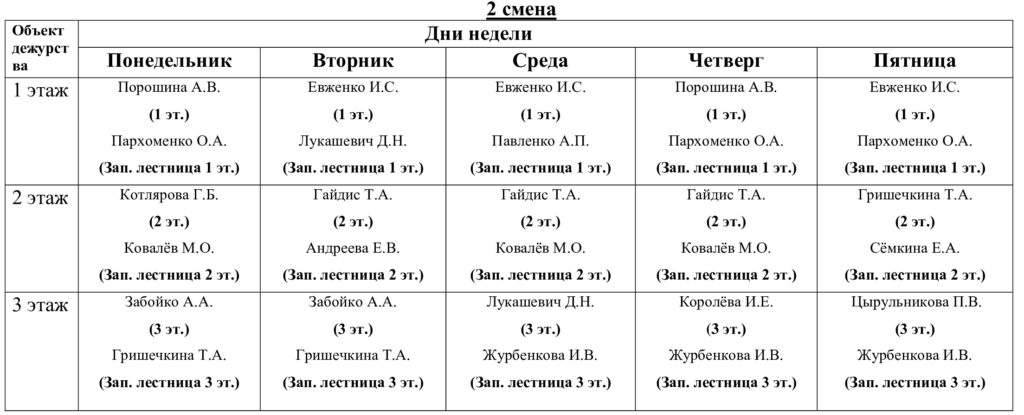 2 смена

| Объект дежурства | Дни недели | | | | |
|---|---|---|---|---|---|
| | Понедельник | Вторник | Среда | Четверг | Пятница |
| 1 этаж | Порошина А.В. (1 эт.) Пархоменко О.А. (Зап. лестница 1 эт.) | Евженко И.С. (1 эт.) Лукашевич Д.Н. (Зап. лестница 1 эт.) | Евженко И.С. (1 эт.) Павленко А.П. (Зап. лестница 1 эт.) | Порошина А.В. (1 эт.) Пархоменко О.А. (Зап. лестница 1 эт.) | Евженко И.С. (1 эт.) Пархоменко О.А. (Зап. лестница 1 эт.) |
| 2 этаж | Котлярова Г.Б. (2 эт.) Ковалёв М.О. (Зап. лестница 2 эт.) | Гайдис Т.А. (2 эт.) Андреева Е.В. (Зап. лестница 2 эт.) | Гайдис Т.А. (2 эт.) Ковалёв М.О. (Зап. лестница 2 эт.) | Гайдис Т.А. (2 эт.) Ковалёв М.О. (Зап. лестница 2 эт.) | Гришечкина Т.А. (2 эт.) Сёмкина Е.А. (Зап. лестница 2 эт.) |
| 3 этаж | Забойко А.А. (3 эт.) Гришечкина Т.А. (Зап. лестница 3 эт.) | Забойко А.А. (3 эт.) Гришечкина Т.А. (Зап. лестница 3 эт.) | Лукашевич Д.Н. (3 эт.) Журбенкова И.В. (Зап. лестница 3 эт.) | Королёва И.Е. (3 эт.) Журбенкова И.В. (Зап. лестница 3 эт.) | Цырульникова П.В. (3 эт.) Журбенкова И.В. (Зап. лестница 3 эт.) |